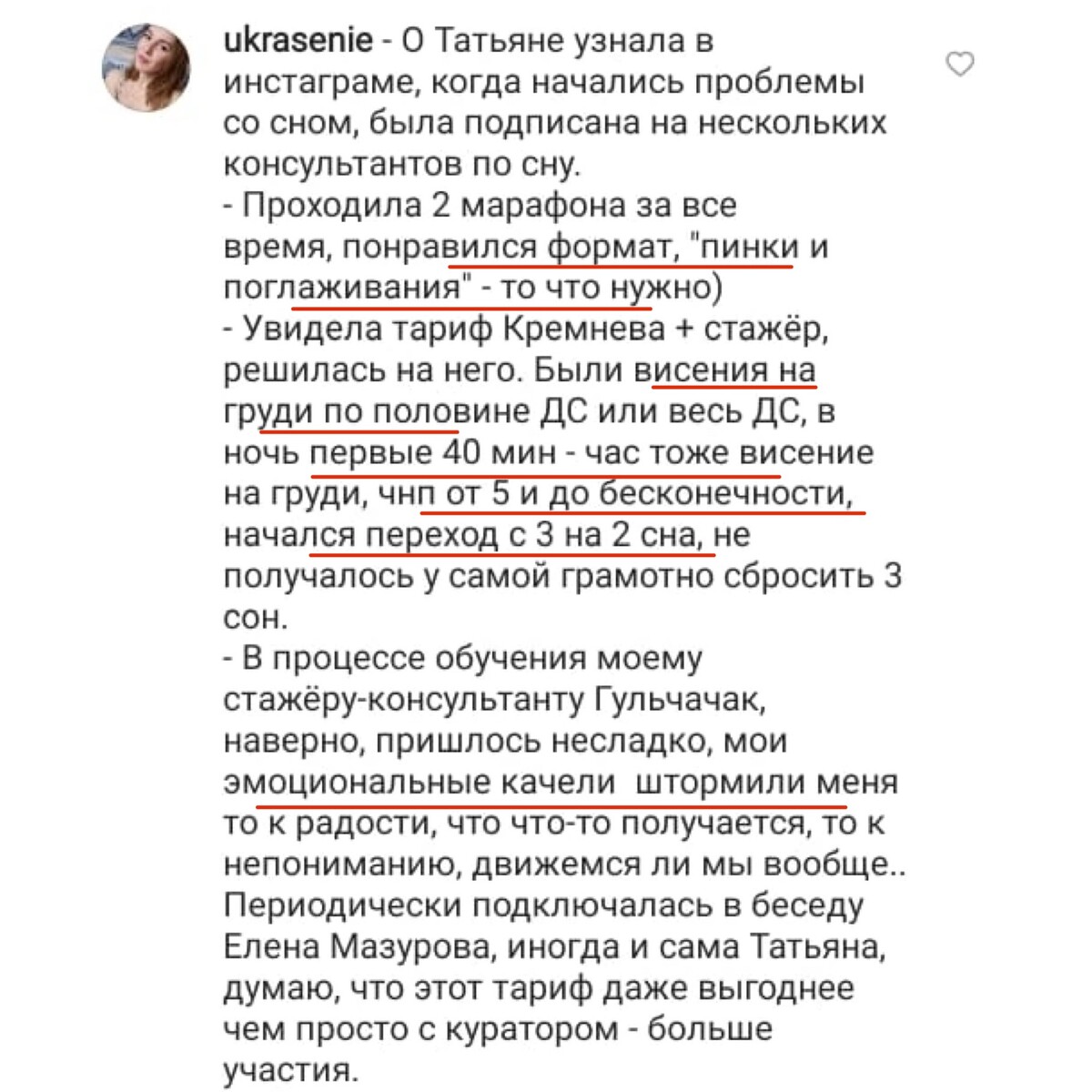 ukrasenie - О Татьяне узнала в инстаграме, когда начались проблемы со сном, была подписана на нескольких консультантов по сну.
- Проходила 2 марафона за все время, понравился формат, "пинки и поглаживания" - то что нужно)
- Увидела тариф Кремнева + стажёр, решилась на него. Были висения на груди по половине ДС или весь ДС, в ночь первые 40 мин - час тоже висение на груди, чнп от 5 и до бесконечности, начался переход с 3 на 2 сна, не получалось у самой грамотно сбросить 3 сон.
- В процессе обучения моему стажёру-консультанту Гульчачак, наверно, пришлось несладко, мои эмоциональные качели штормили меня то к радости, что что-то получается, то к непониманию, движемся ли мы вообще.. Периодически подключалась в беседу Елена Мазурова, иногда и сама Татьяна, думаю, что этот тариф даже выгоднее чем просто с куратором - больше участия.